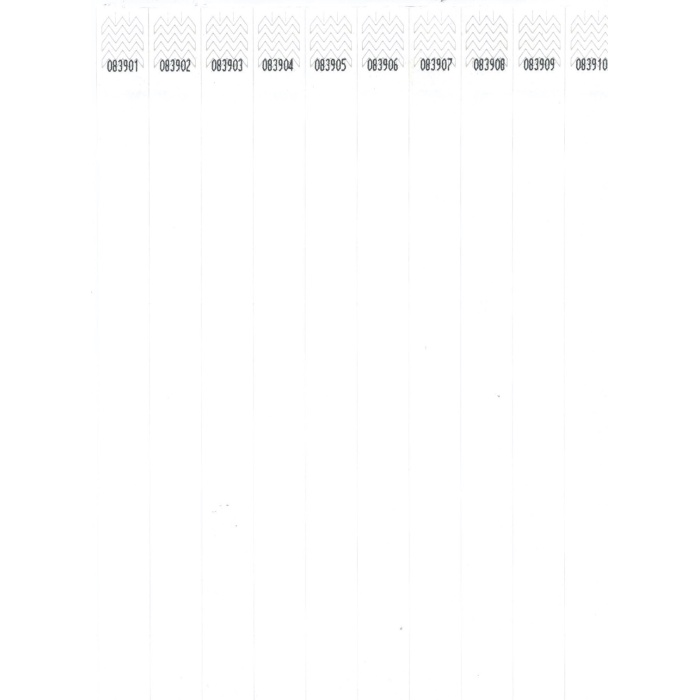 083901 083902 083903 083904 083905 083906 083907 083908 083909 083910